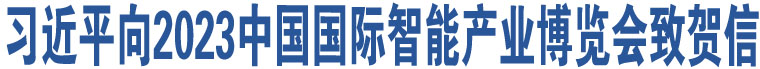 习近平向2023中国国际智能产业博览会致贺信